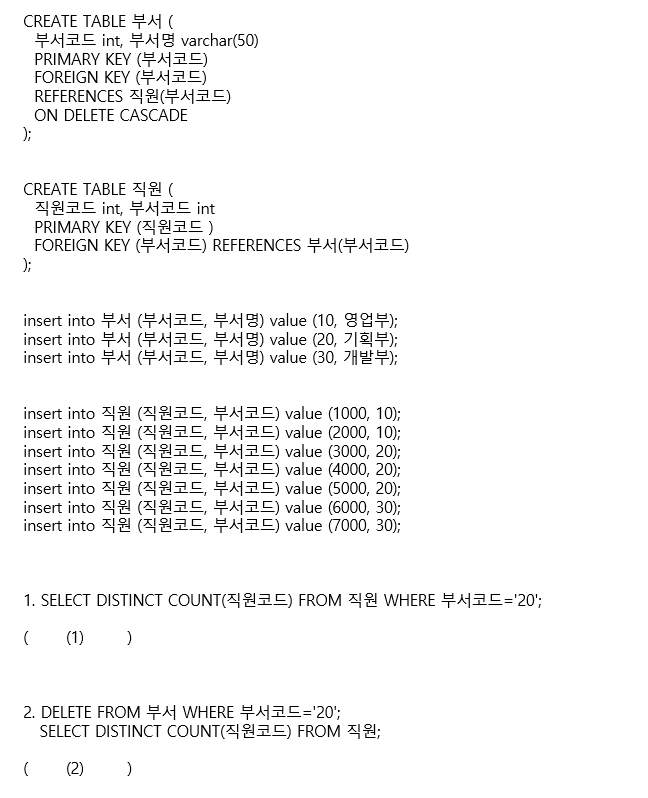 CREATE TABLE 부서 (
부서코드 int, 부서명 varchar(50)
PRIMARY KEY (부서코드)
FOREIGN KEY (부서코드)
REFERENCES 직원(부서코드)
ON DELETE CASCADE
);

CREATE TABLE 직원 (
직원코드 int, 부서코드 int
PRIMARY KEY (직원코드 )
FOREIGN KEY (부서코드) REFERENCES 부서(부서코드)
);

insert into 부서 (부서코드, 부서명) value (10, 영업부);
insert into 부서 (부서코드, 부서명) value (20, 기획부);
insert into 부서 (부서코드, 부서명) value (30, 개발부);

insert into 직원 (직원코드, 부서코드) value (1000, 10);
insert into 직원 (직원코드, 부서코드) value (2000, 10);
insert into 직원 (직원코드, 부서코드) value (3000, 20);
insert into 직원 (직원코드, 부서코드) value (4000, 20);
insert into 직원 (직원코드, 부서코드) value (5000, 20);
insert into 직원 (직원코드, 부서코드) value (6000, 30);
insert into 직원 (직원코드, 부서코드) value (7000, 30);

1. SELECT DISTINCT COUNT(직원코드) FROM 직원 WHERE 부서코드='20';

( (1) )

2. DELETE FROM 부서 WHERE 부서코드='20';
SELECT DISTINCT COUNT(직원코드) FROM 직원;

( (2) )